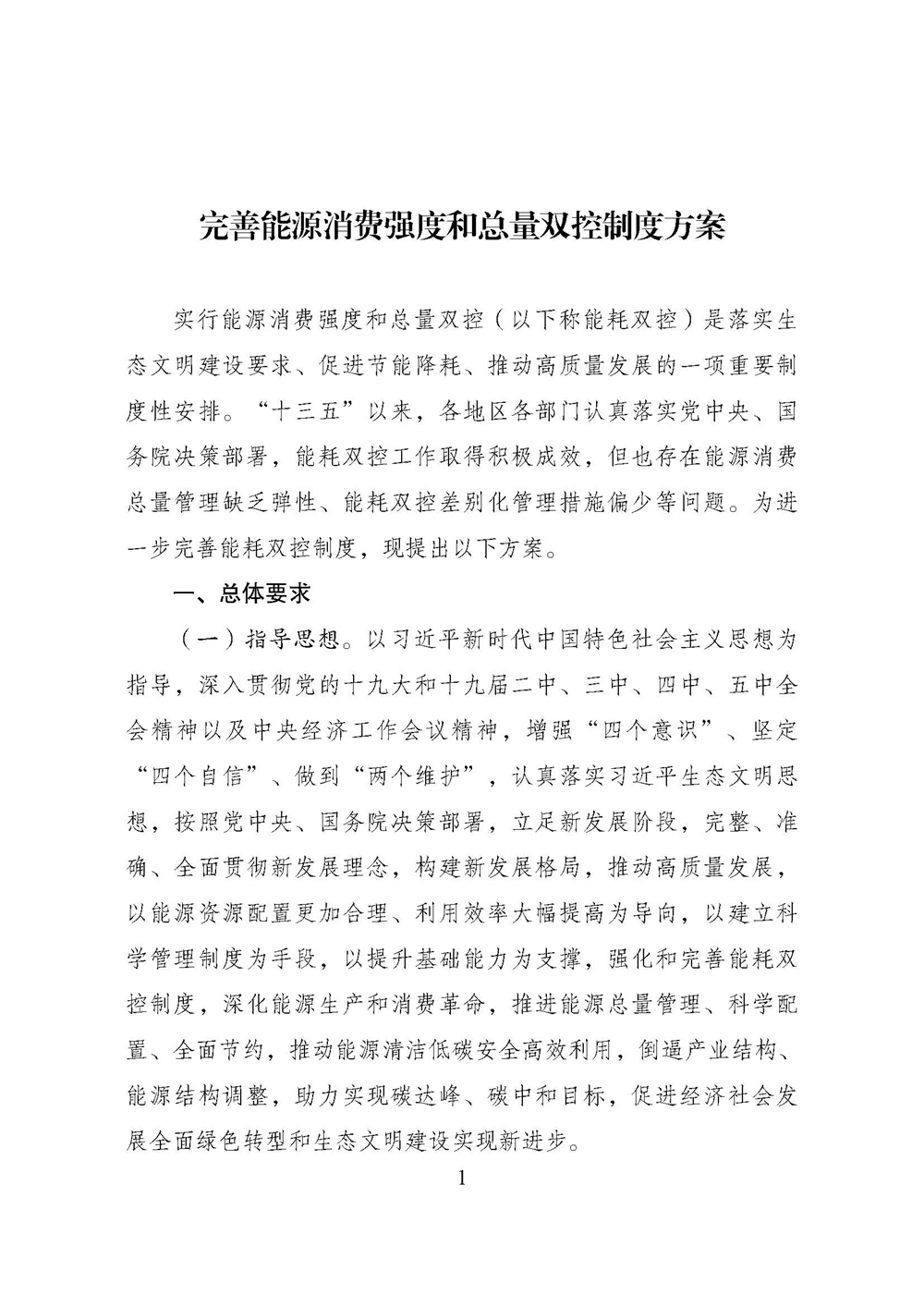 完善能源消费强度和总量双控制度方案

实行能源消费强度和总量双控（以下称能耗双控）是落实生态文明建设要求、促进节能降耗、推动高质量发展的一项重要制度性安排。“十三五”以来，各地区各部门认真落实党中央、国务院决策部署，能耗双控工作取得积极成效，但也存在能源消费总量管理缺乏弹性、能耗双控差别化管理措施偏少等问题。为进一步完善能耗双控制度，现提出以下方案。

一、总体要求

（一）指导思想。以习近平新时代中国特色社会主义思想为指导，深入贯彻党的十九大和十九届二中、三中、四中、五中全会精神以及中央经济工作会议精神，增强“四个意识”、坚定“四个自信”、做到“两个维护”，认真落实习近平生态文明思想，按照党中央、国务院决策部署，立足新发展阶段，完整、准确、全面贯彻新发展理念，构建新发展格局，推动高质量发展，以能源资源配置更加合理、利用效率大幅提高为导向，以建立科学管理制度为手段，以提升基础能力为支撑，强化和完善能耗双控制度，深化能源生产和消费革命，推进能源总量管理、科学配置、全面节约，推动能源清洁低碳安全高效利用，倒逼产业结构、能源结构调整，助力实现碳达峰、碳中和目标，促进经济社会发展全面绿色转型和生态文明建设实现新进步。

1